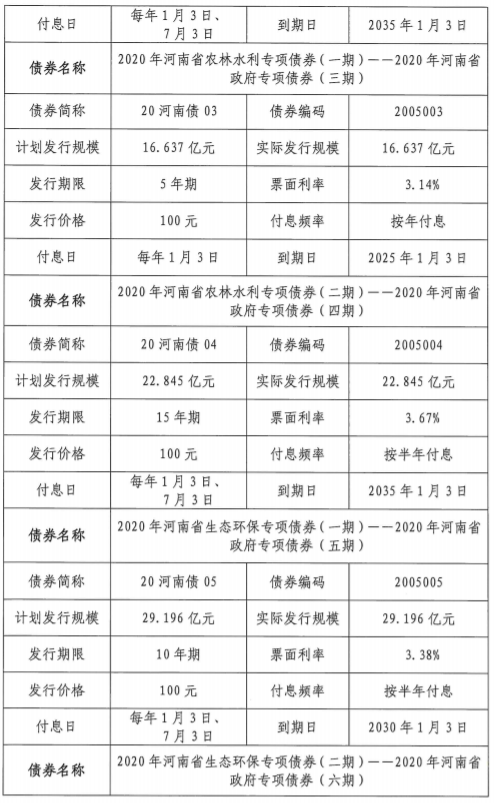 | 付息日 | 每年1月3日、7月3日 | 到期日 | 2035年1月3日 |
|---|---|---|---|
| 债券名称 | 2020年河南省农林水利专项债券（一期）——2020年河南省政府专项债券（三期） | | |
| 债券简称 | 20河南债03 | 债券编码 | 2005003 |
| 计划发行规模 | 16.637亿元 | 实际发行规模 | 16.637亿元 |
| 发行期限 | 5年期 | 票面利率 | 3.14% |
| 发行价格 | 100元 | 付息频率 | 按年付息 |
| 付息日 | 每年1月3日 | 到期日 | 2025年1月3日 |
| 债券名称 | 2020年河南省农林水利专项债券（二期）——2020年河南省政府专项债券（四期） | | |
| 债券简称 | 20河南债04 | 债券编码 | 2005004 |
| 计划发行规模 | 22.845亿元 | 实际发行规模 | 22.845亿元 |
| 发行期限 | 15年期 | 票面利率 | 3.67% |
| 发行价格 | 100元 | 付息频率 | 按半年付息 |
| 付息日 | 每年1月3日、7月3日 | 到期日 | 2035年1月3日 |
| 债券名称 | 2020年河南省生态环保专项债券（一期）——2020年河南省政府专项债券（五期） | | |
| 债券简称 | 20河南债05 | 债券编码 | 2005005 |
| 计划发行规模 | 29.196亿元 | 实际发行规模 | 29.196亿元 |
| 发行期限 | 10年期 | 票面利率 | 3.38% |
| 发行价格 | 100元 | 付息频率 | 按半年付息 |
| 付息日 | 每年1月3日、7月3日 | 到期日 | 2030年1月3日 |
| 债券名称 | 2020年河南省生态环保专项债券（二期）——2020年河南省政府专项债券（六期） | | |